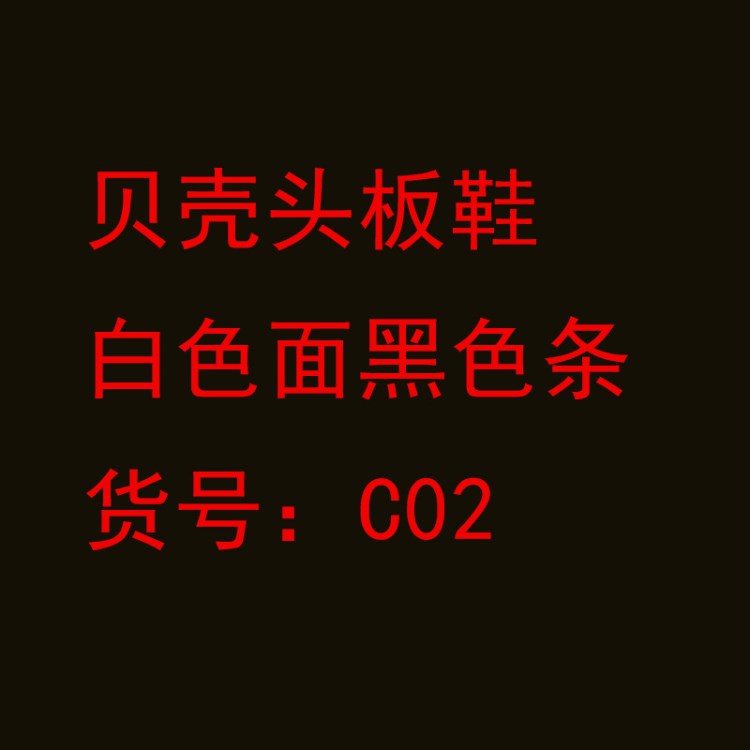 贝壳头板鞋

白色面黑色条

货号：C02